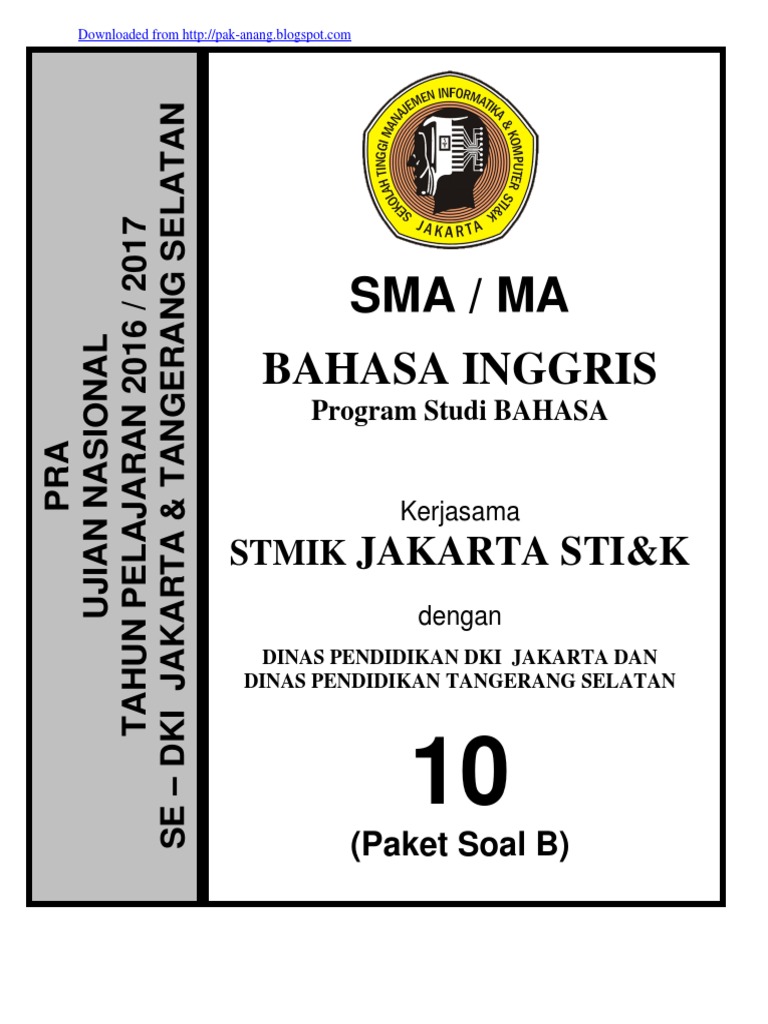 Downloaded from http://pak-anang.blogspot.com

PRA
UJIAN NASIONAL
TAHUN PELAJARAN 2016 / 2017
SE – DKI JAKARTA & TANGERANG SELATAN

SEKOLAH TINGGI MANAJEMEN INFORMATIKA & KOMPUTER STI&K
JAKARTA

SMA / MA

BAHASA INGGRIS
Program Studi BAHASA

Kerjasama
STMIK JAKARTA STI&K

dengan

DINAS PENDIDIKAN DKI JAKARTA DAN
DINAS PENDIDIKAN TANGERANG SELATAN

10
(Paket Soal B)